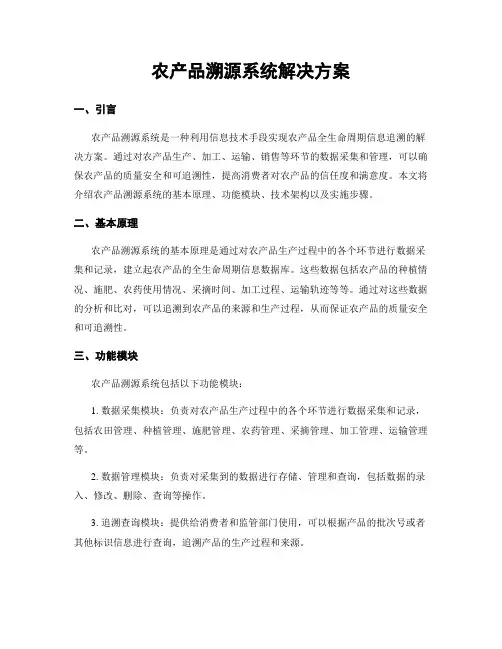 农产品溯源系统解决方案

一、引言

农产品溯源系统是一种利用信息技术手段实现农产品全生命周期信息追溯的解决方案。通过对农产品生产、加工、运输、销售等环节的数据采集和管理，可以确保农产品的质量安全和可追溯性，提高消费者对农产品的信任度和满意度。本文将介绍农产品溯源系统的基本原理、功能模块、技术架构以及实施步骤。

二、基本原理

农产品溯源系统的基本原理是通过对农产品生产过程中的各个环节进行数据采集和记录，建立起农产品的全生命周期信息数据库。这些数据包括农产品的种植情况、施肥、农药使用情况、采摘时间、加工过程、运输轨迹等等。通过对这些数据的分析和比对，可以追溯到农产品的来源和生产过程，从而保证农产品的质量安全和可追溯性。

三、功能模块

农产品溯源系统包括以下功能模块：

1. 数据采集模块：负责对农产品生产过程中的各个环节进行数据采集和记录，包括农田管理、种植管理、施肥管理、农药管理、采摘管理、加工管理、运输管理等。

2. 数据管理模块：负责对采集到的数据进行存储、管理和查询，包括数据的录入、修改、删除、查询等操作。

3. 追溯查询模块：提供给消费者和监管部门使用，可以根据产品的批次号或者其他标识信息进行查询，追溯产品的生产过程和来源。